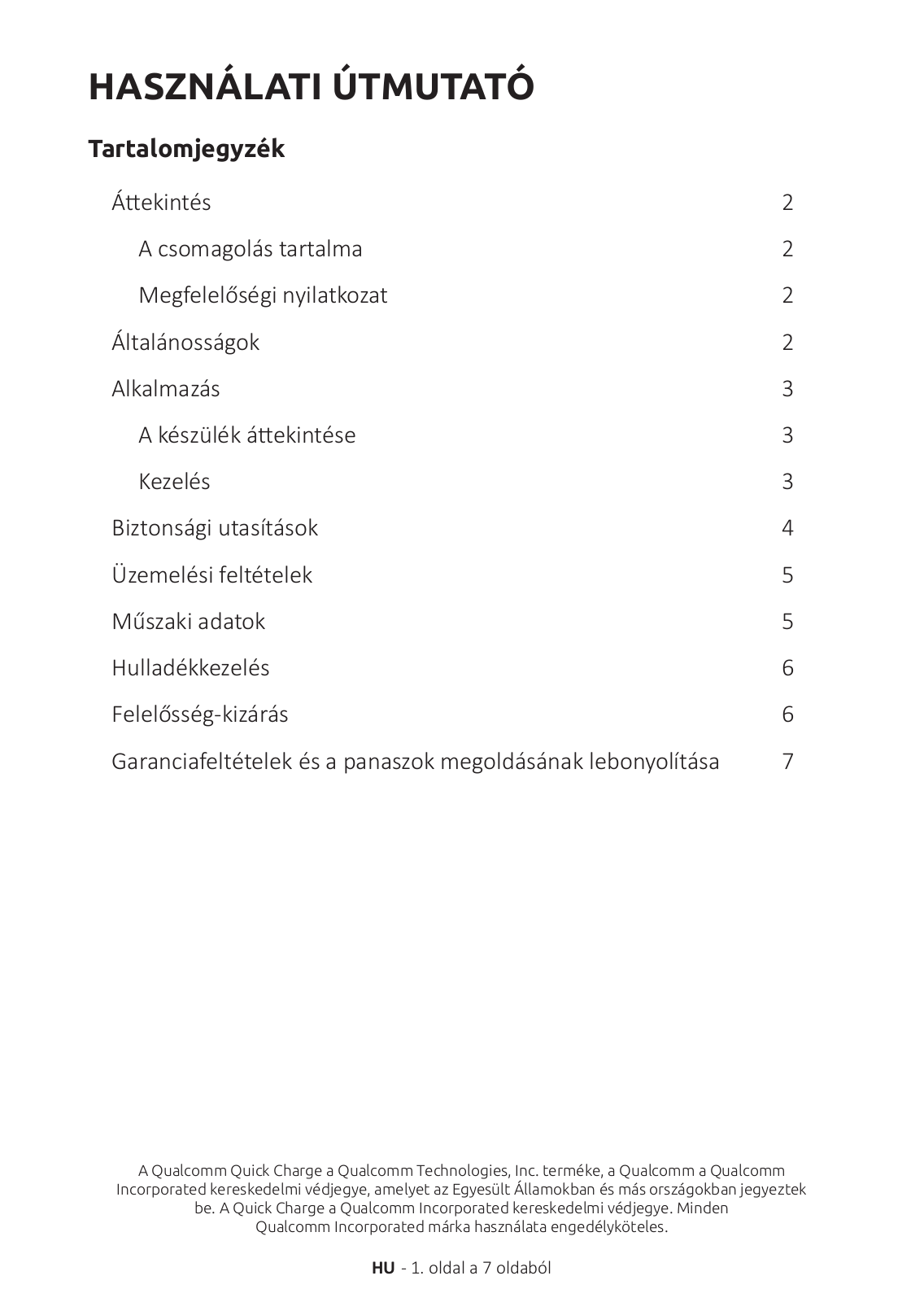 HASZNÁLATI ÚTMUTATÓ

Tartalomjegyzék

Áttekintés 2

A csomagolás tartalma 2

Megfelelőségi nyilatkozat 2

Általánosságok 2

Alkalmazás 3

A készülék áttekintése 3

Kezelés 3

Biztonsági utasítások 4

Üzemelési feltételek 5

Műszaki adatok 5

Hulladékkezelés 6

Felelősség-kizárás 6

Garanciafeltételek és a panaszok megoldásának lebonyolítása 7

A Qualcomm Quick Charge a Qualcomm Technologies, Inc. terméke, a Qualcomm a Qualcomm Incorporated kereskedelmi védjegye, amelyet az Egyesült Államokban és más országokban jegyeztek be. A Quick Charge a Qualcomm Incorporated kereskedelmi védjegye. Minden Qualcomm Incorporated márka használata engedélyköteles.

HU - 1. oldal a 7 oldaból